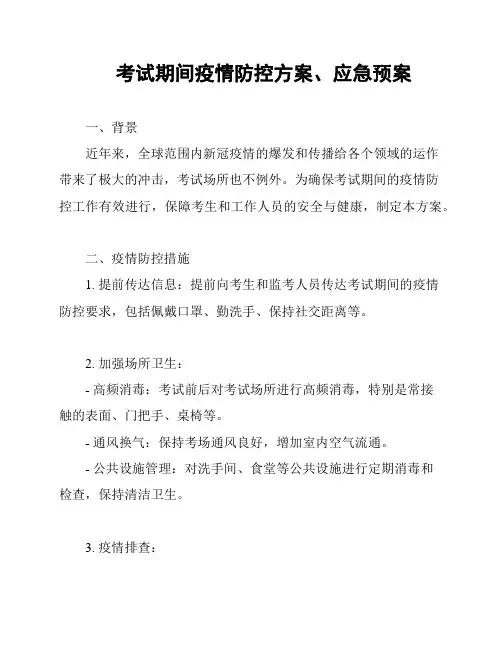 考试期间疫情防控方案、应急预案

一、背景

近年来，全球范围内新冠疫情的爆发和传播给各个领域的运作带来了极大的冲击，考试场所也不例外。为确保考试期间的疫情防控工作有效进行，保障考生和工作人员的安全与健康，制定本方案。

二、疫情防控措施

1. 提前传达信息：提前向考生和监考人员传达考试期间的疫情防控要求，包括佩戴口罩、勤洗手、保持社交距离等。

2. 加强场所卫生：

- 高频消毒：考试前后对考试场所进行高频消毒，特别是常接触的表面、门把手、桌椅等。

- 通风换气：保持考场通风良好，增加室内空气流通。

- 公共设施管理：对洗手间、食堂等公共设施进行定期消毒和检查，保持清洁卫生。

3. 疫情排查：